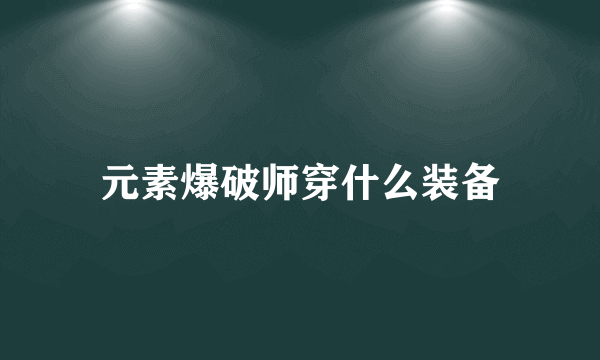 元素爆破师穿什么装备